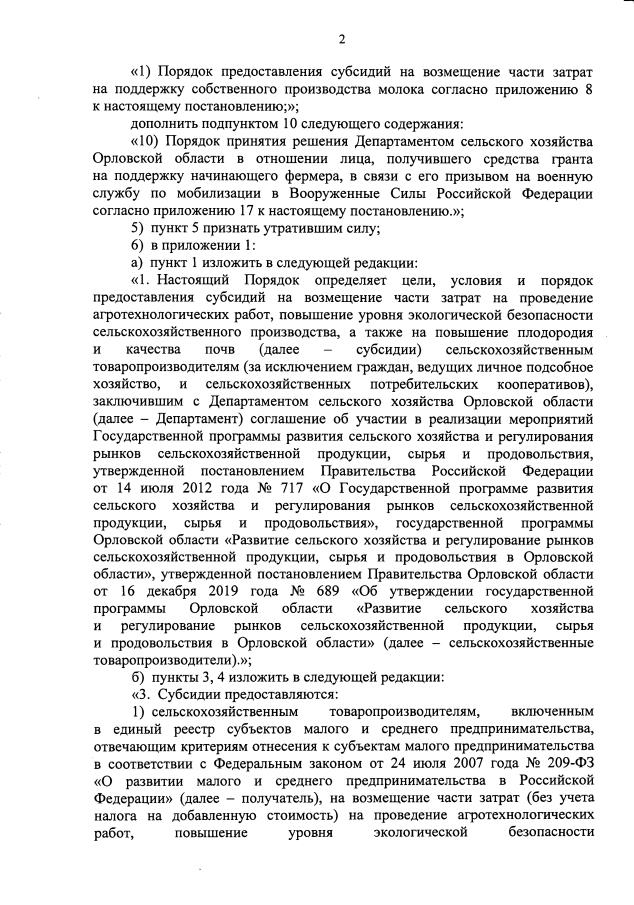 2

«1) Порядок предоставления субсидий на возмещение части затрат на поддержку собственного производства молока согласно приложению 8 к настоящему постановлению;»;

дополнить подпунктом 10 следующего содержания:

«10) Порядок принятия решения Департаментом сельского хозяйства Орловской области в отношении лица, получившего средства гранта на поддержку начинающего фермера, в связи с его призывом на военную службу по мобилизации в Вооруженные Силы Российской Федерации согласно приложению 17 к настоящему постановлению.»;

5) пункт 5 признать утратившим силу;

6) в приложении 1:

а) пункт 1 изложить в следующей редакции:

«1. Настоящий Порядок определяет цели, условия и порядок предоставления субсидий на возмещение части затрат на проведение агротехнологических работ, повышение уровня экологической безопасности сельскохозяйственного производства, а также на повышение плодородия и качества почв (далее – субсидии) сельскохозяйственным товаропроизводителям (за исключением граждан, ведущих личное подсобное хозяйство, и сельскохозяйственных потребительских кооперативов), заключившим с Департаментом сельского хозяйства Орловской области (далее – Департамент) соглашение об участии в реализации мероприятий Государственной программы развития сельского хозяйства и регулирования рынков сельскохозяйственной продукции, сырья и продовольствия, утвержденной постановлением Правительства Российской Федерации от 14 июля 2012 года № 717 «О Государственной программе развития сельского хозяйства и регулирования рынков сельскохозяйственной продукции, сырья и продовольствия», государственной программы Орловской области «Развитие сельского хозяйства и регулирование рынков сельскохозяйственной продукции, сырья и продовольствия в Орловской области», утвержденной постановлением Правительства Орловской области от 16 декабря 2019 года № 689 «Об утверждении государственной программы Орловской области «Развитие сельского хозяйства и регулирование рынков сельскохозяйственной продукции, сырья и продовольствия в Орловской области» (далее – сельскохозяйственные товаропроизводители).»;

б) пункты 3, 4 изложить в следующей редакции:

«3. Субсидии предоставляются:

1) сельскохозяйственным товаропроизводителям, включенным в единый реестр субъектов малого и среднего предпринимательства, отвечающим критериям отнесения к субъектам малого предпринимательства в соответствии с Федеральным законом от 24 июля 2007 года № 209-ФЗ «О развитии малого и среднего предпринимательства в Российской Федерации» (далее – получатель), на возмещение части затрат (без учета налога на добавленную стоимость) на проведение агротехнологических работ, повышение уровня экологической безопасности